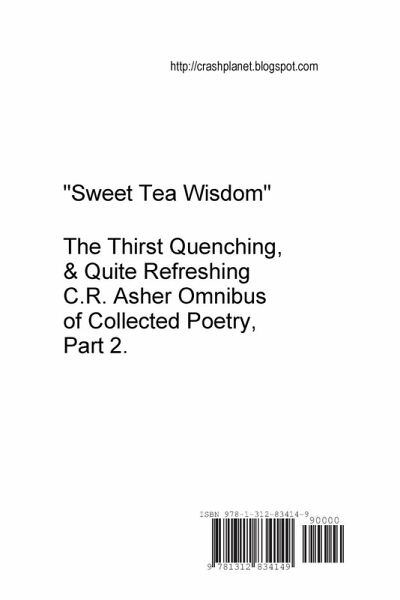 http://crashplanet.blogspot.com

"Sweet Tea Wisdom"

The Thirst Quenching, & Quite Refreshing C.R. Asher Omnibus of Collected Poetry, Part 2.

ISBN 978-1-312-83414-9

90000

9 781312 834149